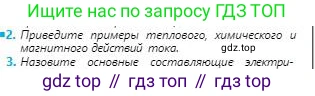 Ищите нас по запросу ГДЗ ТОП

2. Приведите примеры теплового, химического и магнитного действий тока. gdz.top

3. Назовите основные составляющие электри-

gdz top // гдз топ // гдз top